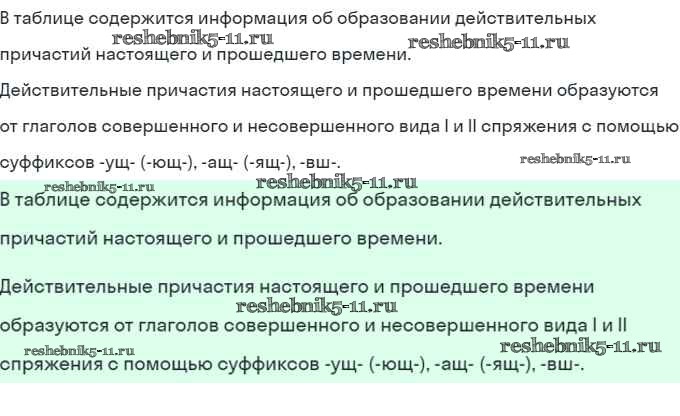 В таблице содержится информация об образовании действительных причастий настоящего и прошедшего времени.

Действительные причастия настоящего и прошедшего времени образуются от глаголов совершенного и несовершенного вида I и II спряжения с помощью суффиксов -ущ- (-ющ-), -ащ- (-ящ-), -вш-.

В таблице содержится информация об образовании действительных причастий настоящего и прошедшего времени.

Действительные причастия настоящего и прошедшего времени образуются от глаголов совершенного и несовершенного вида I и II спряжения с помощью суффиксов -ущ- (-ющ-), -ащ- (-ящ-), -вш-.

reshebnik5-11.ru